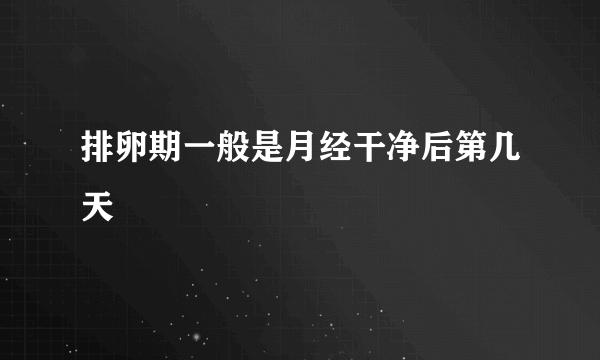 排卵期一般是月经干净后第几天